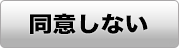 同意しない